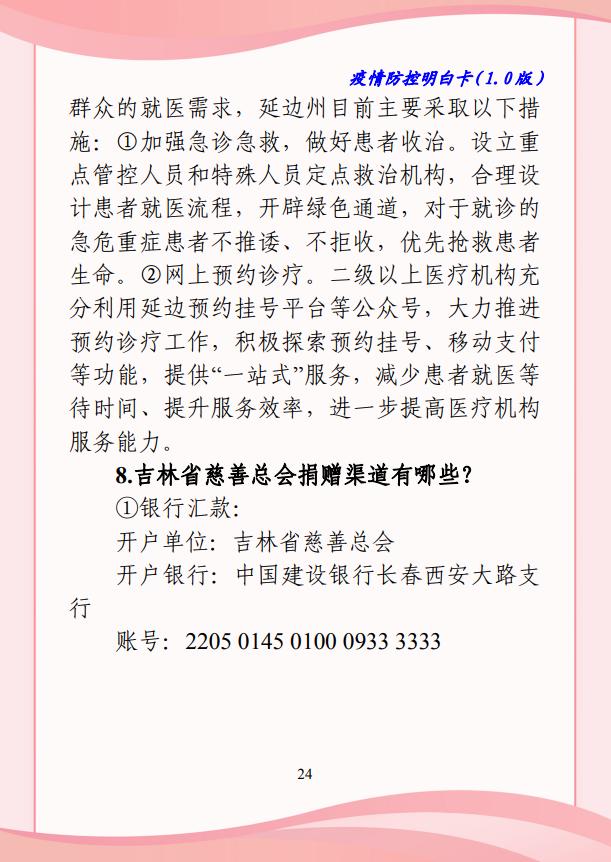 疫情防控明白卡（1.0版）

群众的就医需求，延边州目前主要采取以下措施：①加强急诊急救，做好患者收治。设立重点管控人员和特殊人员定点救治机构，合理设计患者就医流程，开辟绿色通道，对于就诊的急危重症患者不推诿、不拒收，优先抢救患者生命。②网上预约诊疗。二级以上医疗机构充分利用延边预约挂号平台等公众号，大力推进预约诊疗工作，积极探索预约挂号、移动支付等功能，提供“一站式”服务，减少患者就医等待时间、提升服务效率，进一步提高医疗机构服务能力。

8.吉林省慈善总会捐赠渠道有哪些？

①银行汇款：

开户单位：吉林省慈善总会

开户银行：中国建设银行长春西安大路支行

账号：2205 0145 0100 0933 3333

24